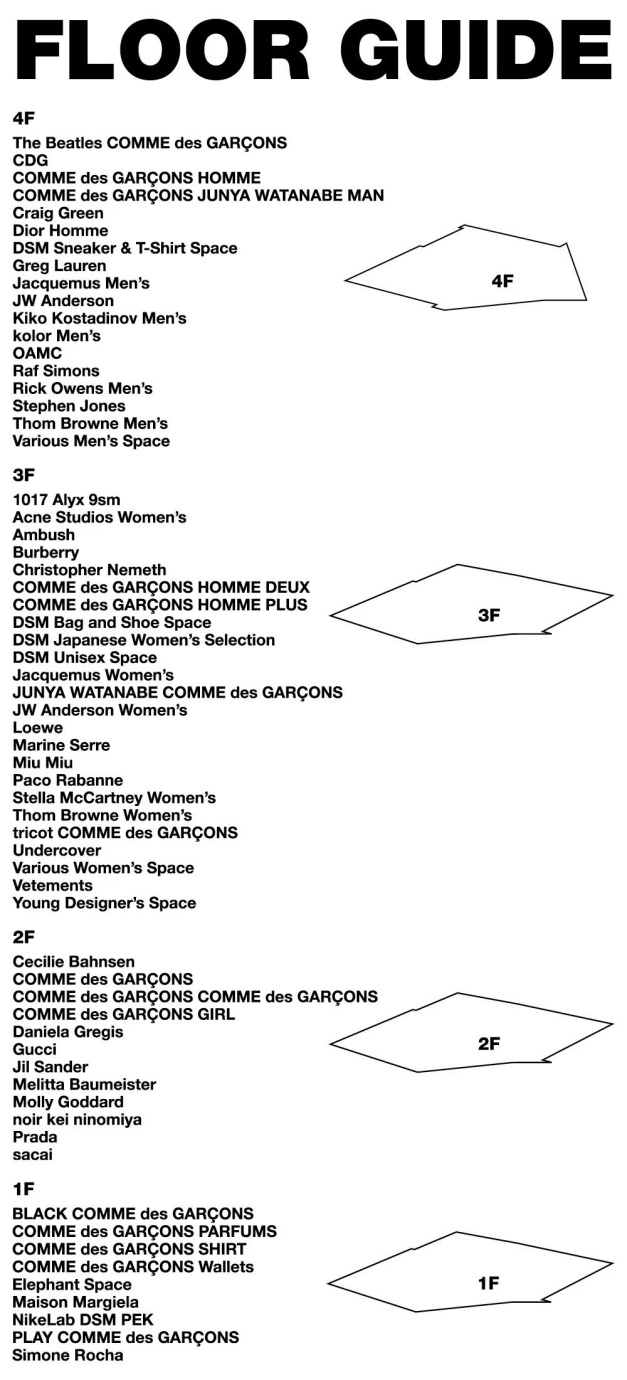 FLOOR GUIDE

4F

The Beatles COMME des GARÇONS
CDG
COMME des GARÇONS HOMME
COMME des GARÇONS JUNYA WATANABE MAN
Craig Green
Dior Homme
DSM Sneaker & T-Shirt Space
Greg Lauren
Jacquemus Men's
JW Anderson
Kiko Kostadinov Men's
kolor Men's
OAMC
Raf Simons
Rick Owens Men's
Stephen Jones
Thom Browne Men's
Various Men's Space

4F

3F

1017 Alyx 9sm
Acne Studios Women's
Ambush
Burberry
Christopher Nemeth
COMME des GARÇONS HOMME DEUX
COMME des GARÇONS HOMME PLUS
DSM Bag and Shoe Space
DSM Japanese Women's Selection
DSM Unisex Space
Jacquemus Women's
JUNYA WATANABE COMME des GARÇONS
JW Anderson Women's
Loewe
Marine Serre
Miu Miu
Paco Rabanne
Stella McCartney Women's
Thom Browne Women's
tricot COMME des GARÇONS
Undercover
Various Women's Space
Vetements
Young Designer's Space

3F

2F

Cecilie Bahnsen
COMME des GARÇONS
COMME des GARÇONS COMME des GARÇONS
COMME des GARÇONS GIRL
Daniela Gregis
Gucci
Jil Sander
Melitta Baumeister
Molly Goddard
noir kei ninomiya
Prada
sacai

2F

1F

BLACK COMME des GARÇONS
COMME des GARÇONS PARFUMS
COMME des GARÇONS SHIRT
COMME des GARÇONS Wallets
Elephant Space
Maison Margiela
NikeLab DSM PEK
PLAY COMME des GARÇONS
Simone Rocha

1F